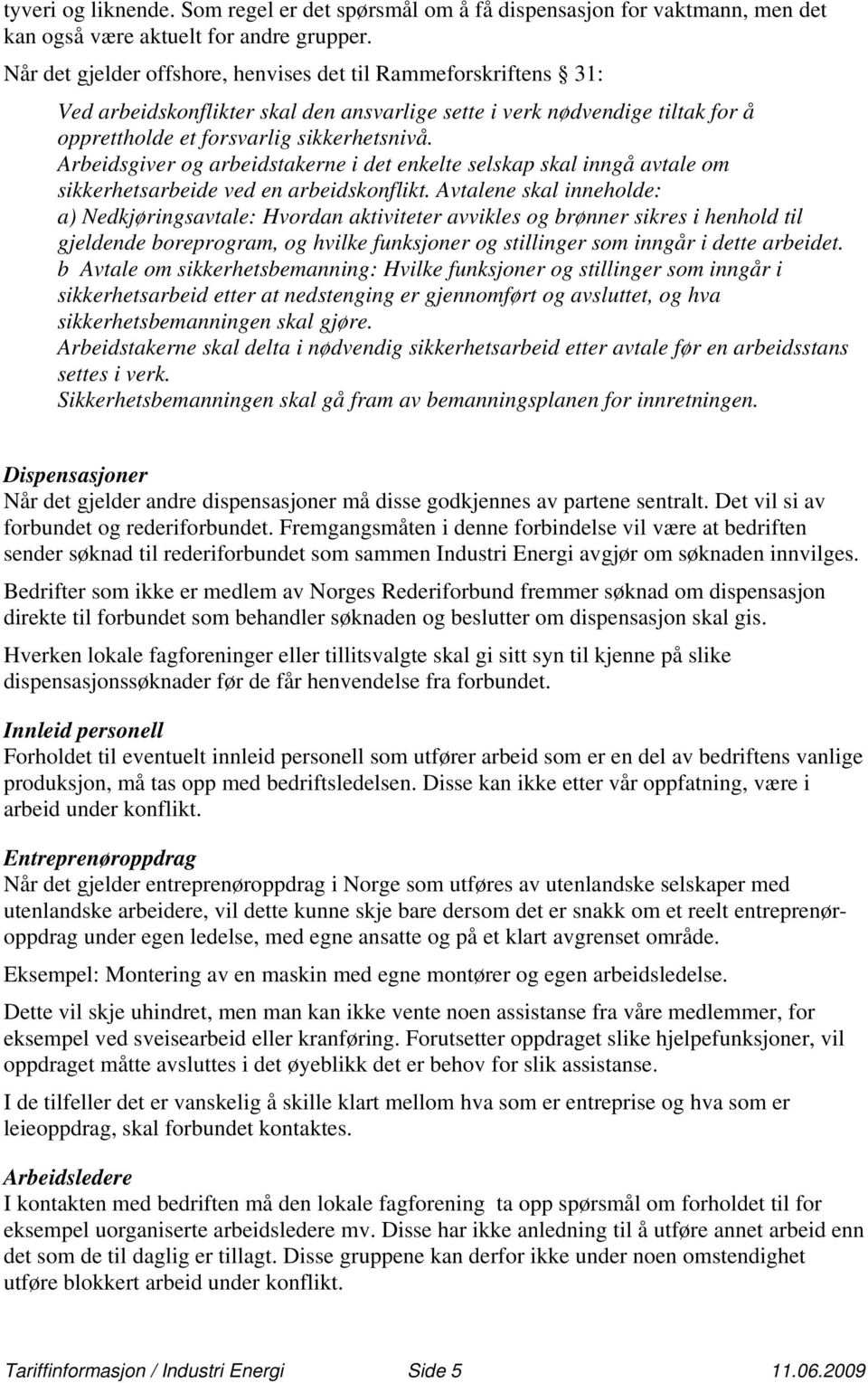 tyveri og liknende. Som regel er det spørsmål om å få dispensasjon for vaktmann, men det kan også være aktuelt for andre grupper.

Når det gjelder offshore, henvises det til Rammeforskriftens § 31:

Ved arbeidskonflikter skal den ansvarlige sette i verk nødvendige tiltak for å opprettholde et forsvarlig sikkerhetsnivå.
Arbeidsgiver og arbeidstakerne i det enkelte selskap skal inngå avtale om sikkerhetsarbeide ved en arbeidskonflikt. Avtalene skal inneholde:
a) Nedkjøringsavtale: Hvordan aktiviteter avvikles og brønner sikres i henhold til gjeldende boreprogram, og hvilke funksjoner og stillinger som inngår i dette arbeidet.
b Avtale om sikkerhetsbemanning: Hvilke funksjoner og stillinger som inngår i sikkerhetsarbeid etter at nedstenging er gjennomført og avsluttet, og hva sikkerhetsbemanningen skal gjøre.
Arbeidstakerne skal delta i nødvendig sikkerhetsarbeid etter avtale før en arbeidsstans settes i verk.
Sikkerhetsbemanningen skal gå fram av bemanningsplanen for innretningen.

Dispensasjoner
Når det gjelder andre dispensasjoner må disse godkjennes av partene sentralt. Det vil si av forbundet og rederiforbundet. Fremgangsmåten i denne forbindelse vil være at bedriften sender søknad til rederiforbundet som sammen Industri Energi avgjør om søknaden innvilges.

Bedrifter som ikke er medlem av Norges Rederiforbund fremmer søknad om dispensasjon direkte til forbundet som behandler søknaden og beslutter om dispensasjon skal gis.

Hverken lokale fagforeninger eller tillitsvalgte skal gi sitt syn til kjenne på slike dispensasjonssøknader før de får henvendelse fra forbundet.

Innleid personell
Forholdet til eventuelt innleid personell som utfører arbeid som er en del av bedriftens vanlige produksjon, må tas opp med bedriftsledelsen. Disse kan ikke etter vår oppfatning, være i arbeid under konflikt.

Entreprenøroppdrag
Når det gjelder entreprenøroppdrag i Norge som utføres av utenlandske selskaper med utenlandske arbeidere, vil dette kunne skje bare dersom det er snakk om et reelt entreprenøroppdrag under egen ledelse, med egne ansatte og på et klart avgrenset område.

Eksempel: Montering av en maskin med egne montører og egen arbeidsledelse.

Dette vil skje uhindret, men man kan ikke vente noen assistanse fra våre medlemmer, for eksempel ved sveisearbeid eller kranføring. Forutsetter oppdraget slike hjelpefunksjoner, vil oppdraget måtte avsluttes i det øyeblikk det er behov for slik assistanse.

I de tilfeller det er vanskelig å skille klart mellom hva som er entreprise og hva som er leieoppdrag, skal forbundet kontaktes.

Arbeidsledere
I kontakten med bedriften må den lokale fagforening ta opp spørsmål om forholdet til for eksempel uorganiserte arbeidsledere mv. Disse har ikke anledning til å utføre annet arbeid enn det som de til daglig er tillagt. Disse gruppene kan derfor ikke under noen omstendighet utføre blokkert arbeid under konflikt.

Tariffinformasjon / Industri Energi Side 5 11.06.2009